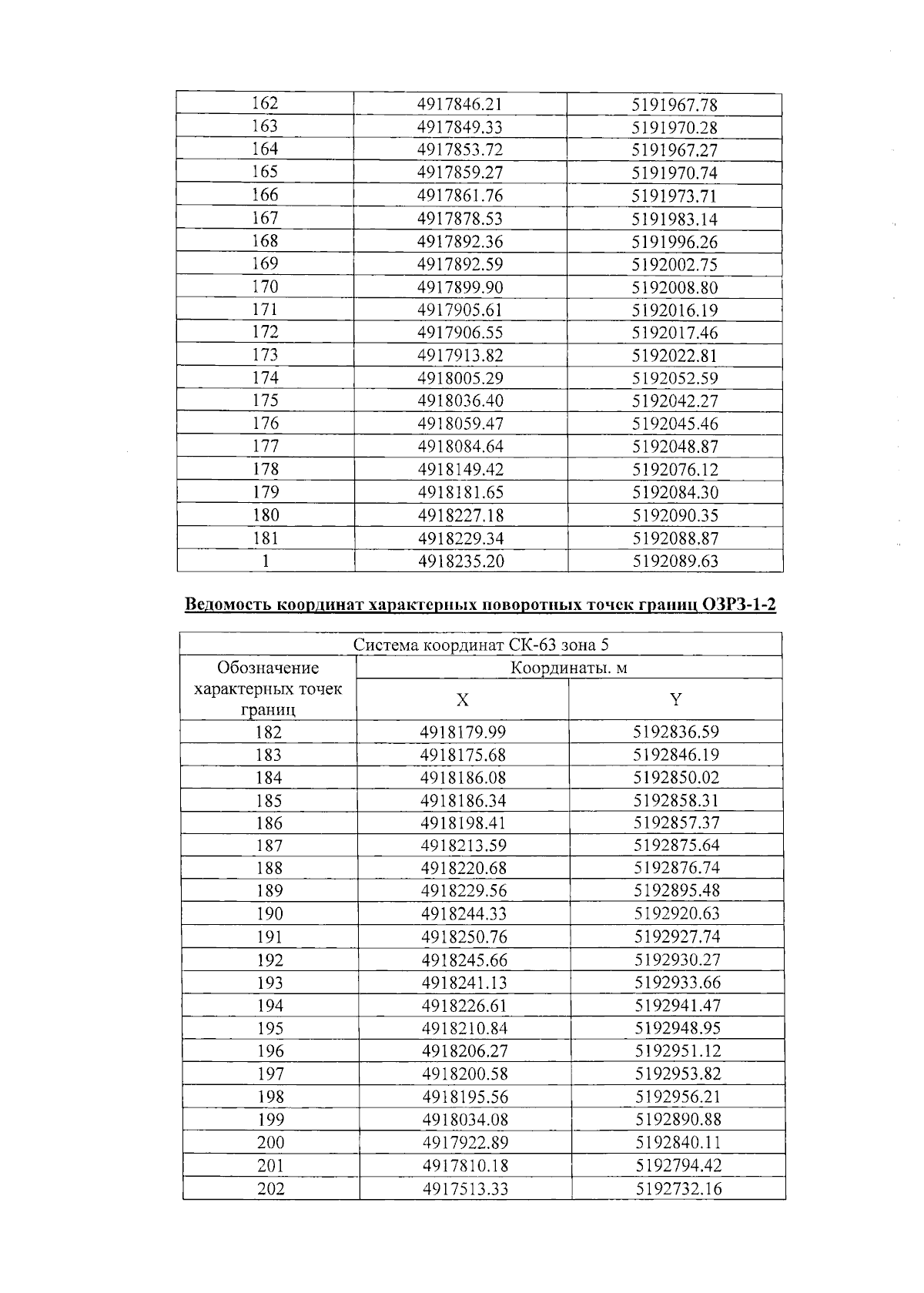 | 162 | 4917846.21 | 5191967.78 |
|---|---|---|
| 163 | 4917849.33 | 5191970.28 |
| 164 | 4917853.72 | 5191967.27 |
| 165 | 4917859.27 | 5191970.74 |
| 166 | 4917861.76 | 5191973.71 |
| 167 | 4917878.53 | 5191983.14 |
| 168 | 4917892.36 | 5191996.26 |
| 169 | 4917892.59 | 5192002.75 |
| 170 | 4917899.90 | 5192008.80 |
| 171 | 4917905.61 | 5192016.19 |
| 172 | 4917906.55 | 5192017.46 |
| 173 | 4917913.82 | 5192022.81 |
| 174 | 4918005.29 | 5192052.59 |
| 175 | 4918036.40 | 5192042.27 |
| 176 | 4918059.47 | 5192045.46 |
| 177 | 4918084.64 | 5192048.87 |
| 178 | 4918149.42 | 5192076.12 |
| 179 | 4918181.65 | 5192084.30 |
| 180 | 4918227.18 | 5192090.35 |
| 181 | 4918229.34 | 5192088.87 |
| 1 | 4918235.20 | 5192089.63 |

Ведомость координат характерных поворотных точек границ ОЗРЗ-1-2

| Система координат СК-63 зона 5 | | |
|---|---|---|
| Обозначение характерных точек границ | Координаты. м | |
| | X | Y |
| 182 | 4918179.99 | 5192836.59 |
| 183 | 4918175.68 | 5192846.19 |
| 184 | 4918186.08 | 5192850.02 |
| 185 | 4918186.34 | 5192858.31 |
| 186 | 4918198.41 | 5192857.37 |
| 187 | 4918213.59 | 5192875.64 |
| 188 | 4918220.68 | 5192876.74 |
| 189 | 4918229.56 | 5192895.48 |
| 190 | 4918244.33 | 5192920.63 |
| 191 | 4918250.76 | 5192927.74 |
| 192 | 4918245.66 | 5192930.27 |
| 193 | 4918241.13 | 5192933.66 |
| 194 | 4918226.61 | 5192941.47 |
| 195 | 4918210.84 | 5192948.95 |
| 196 | 4918206.27 | 5192951.12 |
| 197 | 4918200.58 | 5192953.82 |
| 198 | 4918195.56 | 5192956.21 |
| 199 | 4918034.08 | 5192890.88 |
| 200 | 4917922.89 | 5192840.11 |
| 201 | 4917810.18 | 5192794.42 |
| 202 | 4917513.33 | 5192732.16 |